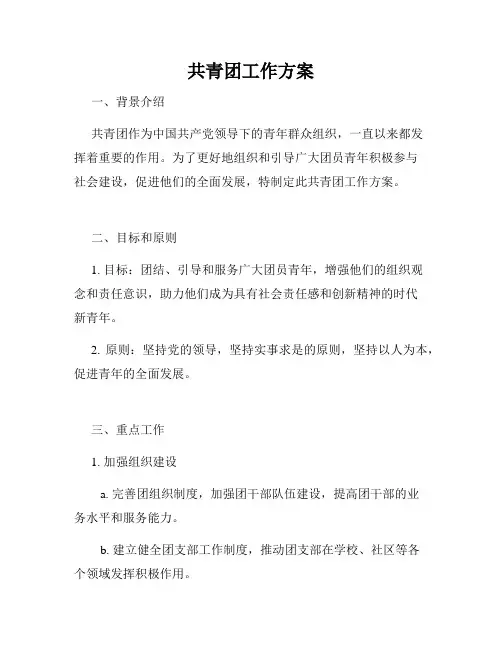 共青团工作方案

一、背景介绍

共青团作为中国共产党领导下的青年群众组织，一直以来都发挥着重要的作用。为了更好地组织和引导广大团员青年积极参与社会建设，促进他们的全面发展，特制定此共青团工作方案。

二、目标和原则

1. 目标：团结、引导和服务广大团员青年，增强他们的组织观念和责任意识，助力他们成为具有社会责任感和创新精神的时代新青年。

2. 原则：坚持党的领导，坚持实事求是的原则，坚持以人为本，促进青年的全面发展。

三、重点工作

1. 加强组织建设

a. 完善团组织制度，加强团干部队伍建设，提高团干部的业务水平和服务能力。

b. 建立健全团支部工作制度，推动团支部在学校、社区等各个领域发挥积极作用。